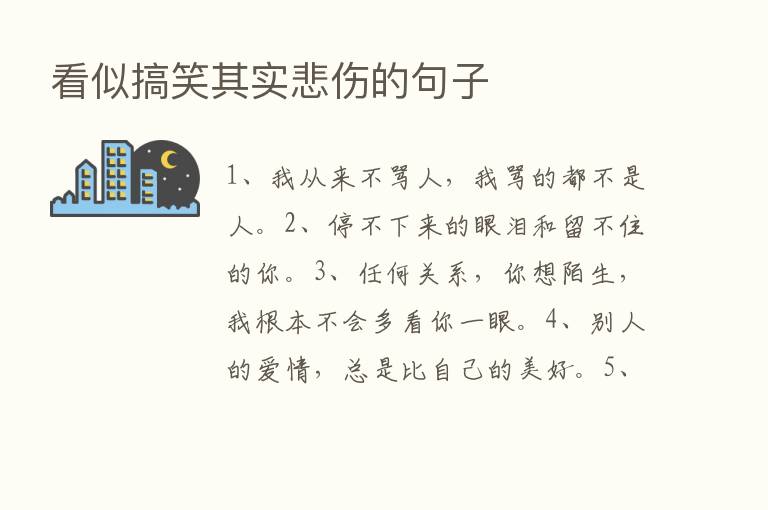 看似搞笑其实悲伤的句子

1、我从来不骂人，我骂的都不是人。2、停不下来的眼泪和留不住的你。3、任何关系，你想陌生，我根本不会多看你一眼。4、别人的爱情，总是比自己的美好。5、